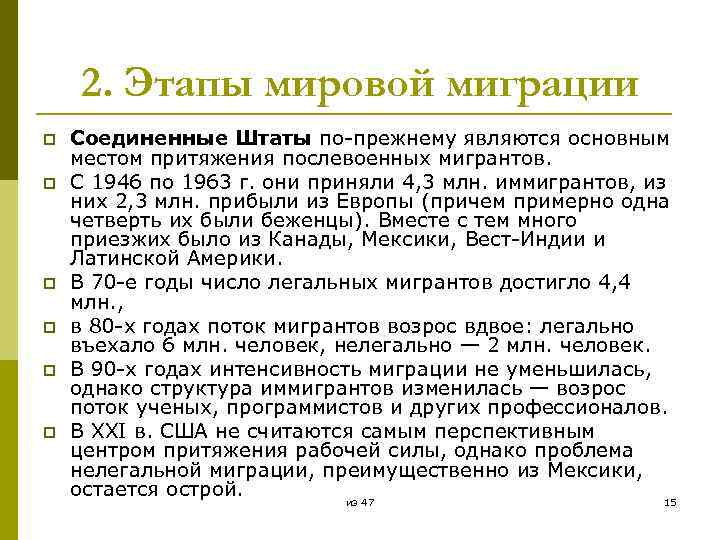 2. Этапы мировой миграции

Соединенные Штаты по-прежнему являются основным местом притяжения послевоенных мигрантов.

С 1946 по 1963 г. они приняли 4,3 млн. иммигрантов, из них 2,3 млн. прибыли из Европы (причем примерно одна четверть их были беженцы). Вместе с тем много приезжих было из Канады, Мексики, Вест-Индии и Латинской Америки.

В 70-е годы число легальных мигрантов достигло 4,4 млн.,

в 80-х годах поток мигрантов возрос вдвое: легально въехало 6 млн. человек, нелегально — 2 млн. человек.

В 90-х годах интенсивность миграции не уменьшилась, однако структура иммигрантов изменилась — возрос поток ученых, программистов и других профессионалов.

В XXI в. США не считаются самым перспективным центром притяжения рабочей силы, однако проблема нелегальной миграции, преимущественно из Мексики, остается острой.

из 47

15